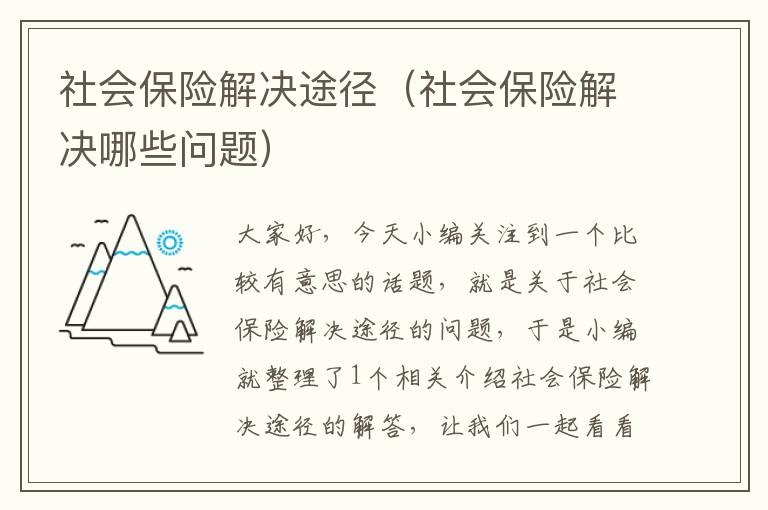 社会保险解决途径（社会保险解决哪些问题）

大家好，今天小编关注到一个比较有意思的话题，就是关于社会保险解决途径的问题，于是小编就整理了1个相关介绍社会保险解决途径的解答，让我们一起看看